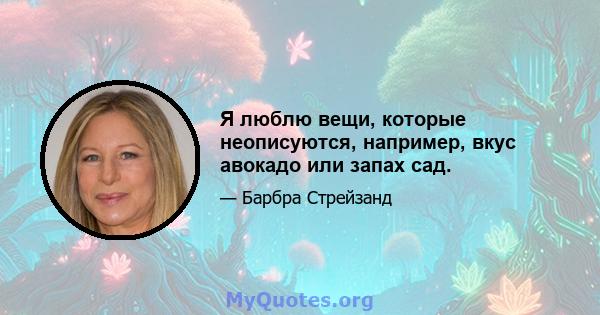 Я люблю вещи, которые неописуются, например, вкус авокадо или запах сад.

— Барбра Стрейзанд

MyQuotes.org